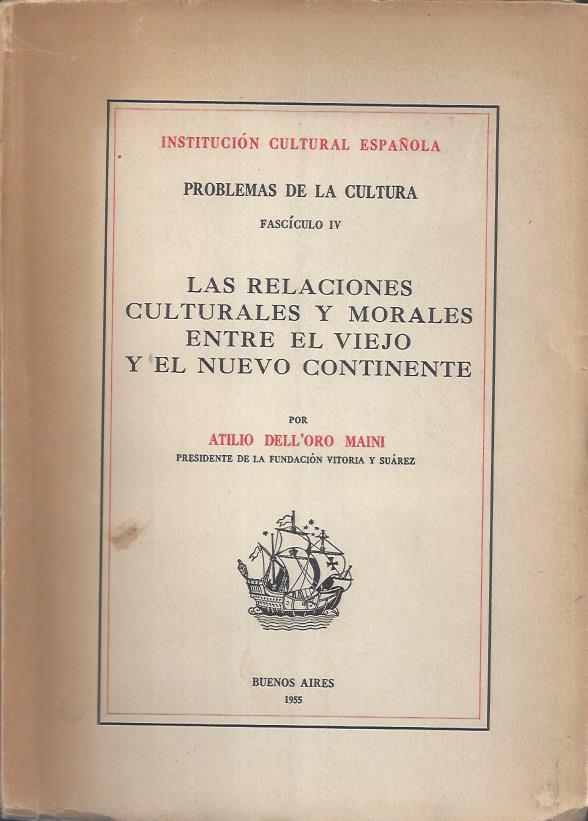 INSTITUCIÓN CULTURAL ESPAÑOLA

PROBLEMAS DE LA CULTURA

FASCÍCULO IV

LAS RELACIONES CULTURALES Y MORALES ENTRE EL VIEJO Y EL NUEVO CONTINENTE

POR

ATILIO DELL'ORO MAINI

PRESIDENTE DE LA FUNDACIÓN VITORIA Y SUÁREZ

BUENOS AIRES

1955